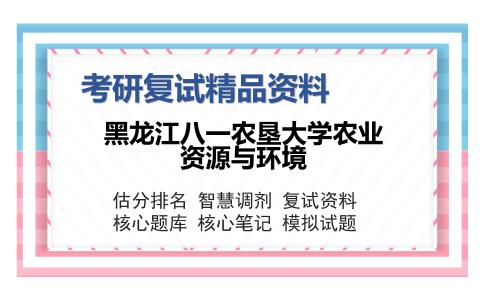 考研复试精品资料

黑龙江八一农垦大学农业资源与环境

估分排名 智慧调剂 复试资料
核心题库 核心笔记 模拟试题